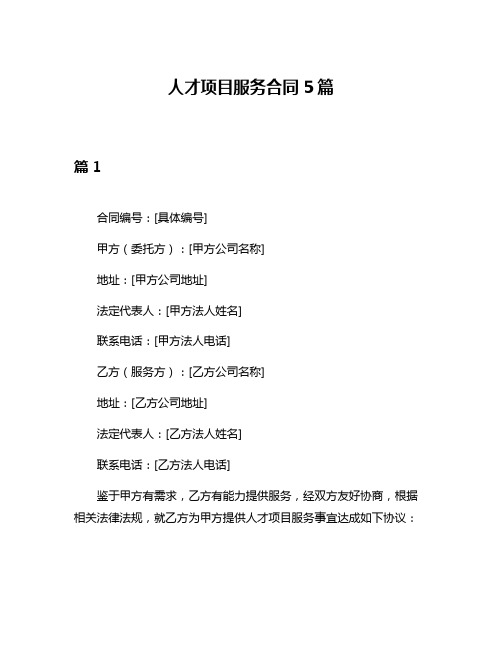 人才项目服务合同 5 篇

篇 1

合同编号：[具体编号]

甲方（委托方）：[甲方公司名称]

地址：[甲方公司地址]

法定代表人：[甲方法人姓名]

联系电话：[甲方法人电话]

乙方（服务方）：[乙方公司名称]

地址：[乙方公司地址]

法定代表人：[乙方法人姓名]

联系电话：[乙方法人电话]

鉴于甲方有需求，乙方有能力提供服务，经双方友好协商，根据相关法律法规，就乙方为甲方提供人才项目服务事宜达成如下协议：